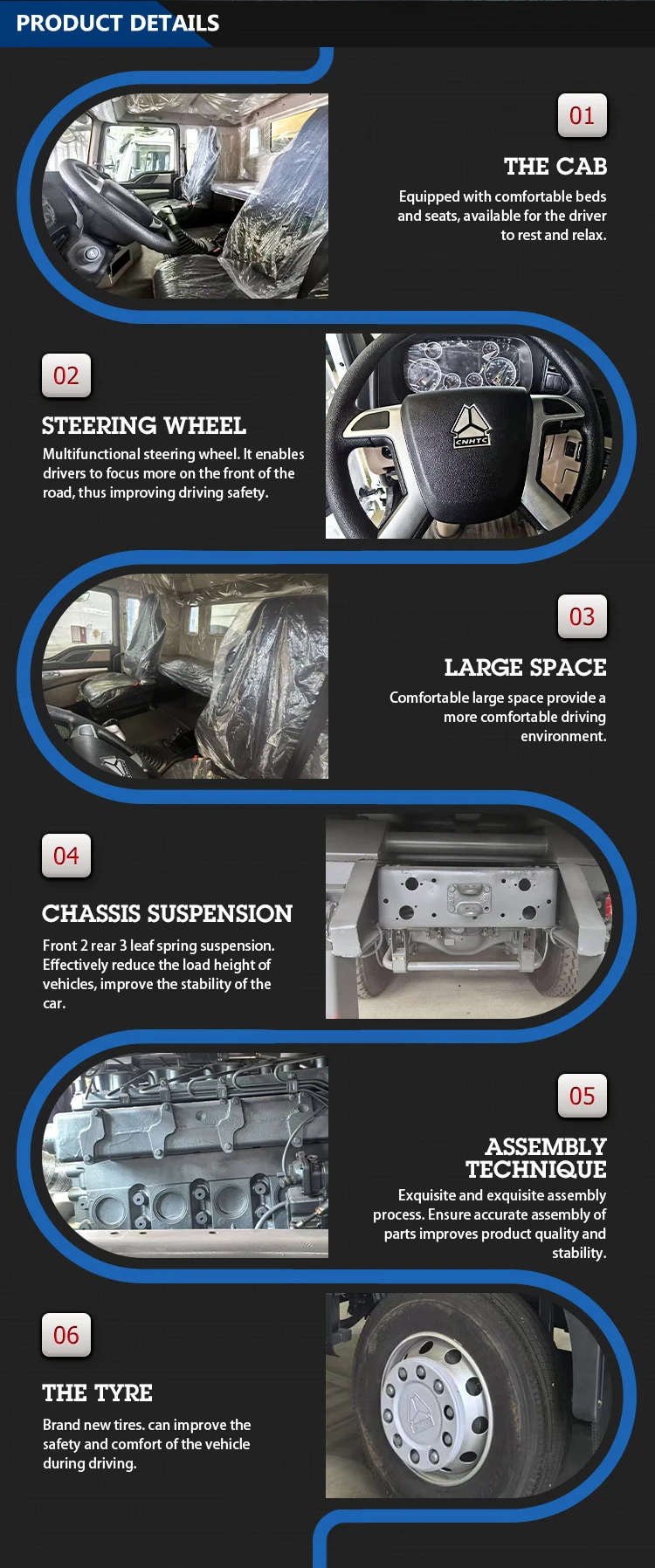 PRODUCT DETAILS

01

THE CAB

Equipped with comfortable beds and seats, available for the driver to rest and relax.

02

STEERING WHEEL

Multifunctional steering wheel. It enables drivers to focus more on the front of the road, thus improving driving safety.

03

LARGE SPACE

Comfortable large space provide a more comfortable driving environment.

04

CHASSIS SUSPENSION

Front 2 rear 3 leaf spring suspension. Effectively reduce the load height of vehicles, improve the stability of the car.

05

ASSEMBLY TECHNIQUE

Exquisite and exquisite assembly process. Ensure accurate assembly of parts improves product quality and stability.

06

THE TYRE

Brand new tires. can improve the safety and comfort of the vehicle during driving.